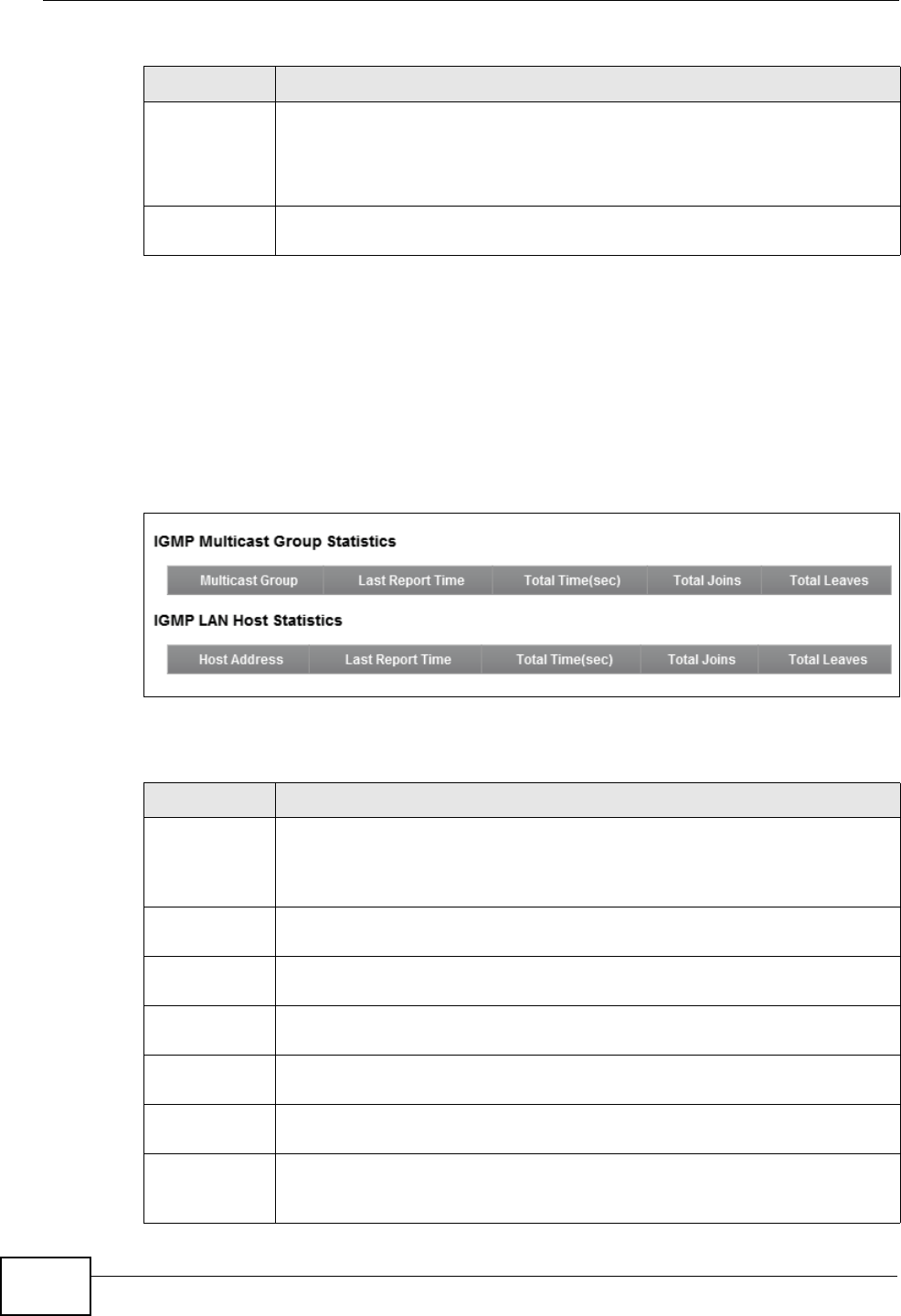 IGMP Multicast Group Statistics

| Multicast Group | Last Report Time | Total Time(sec) | Total Joins | Total Leaves |
|---|---|---|---|---|

IGMP LAN Host Statistics

| Host Address | Last Report Time | Total Time(sec) | Total Joins | Total Leaves |
|---|---|---|---|---|